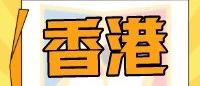 香港